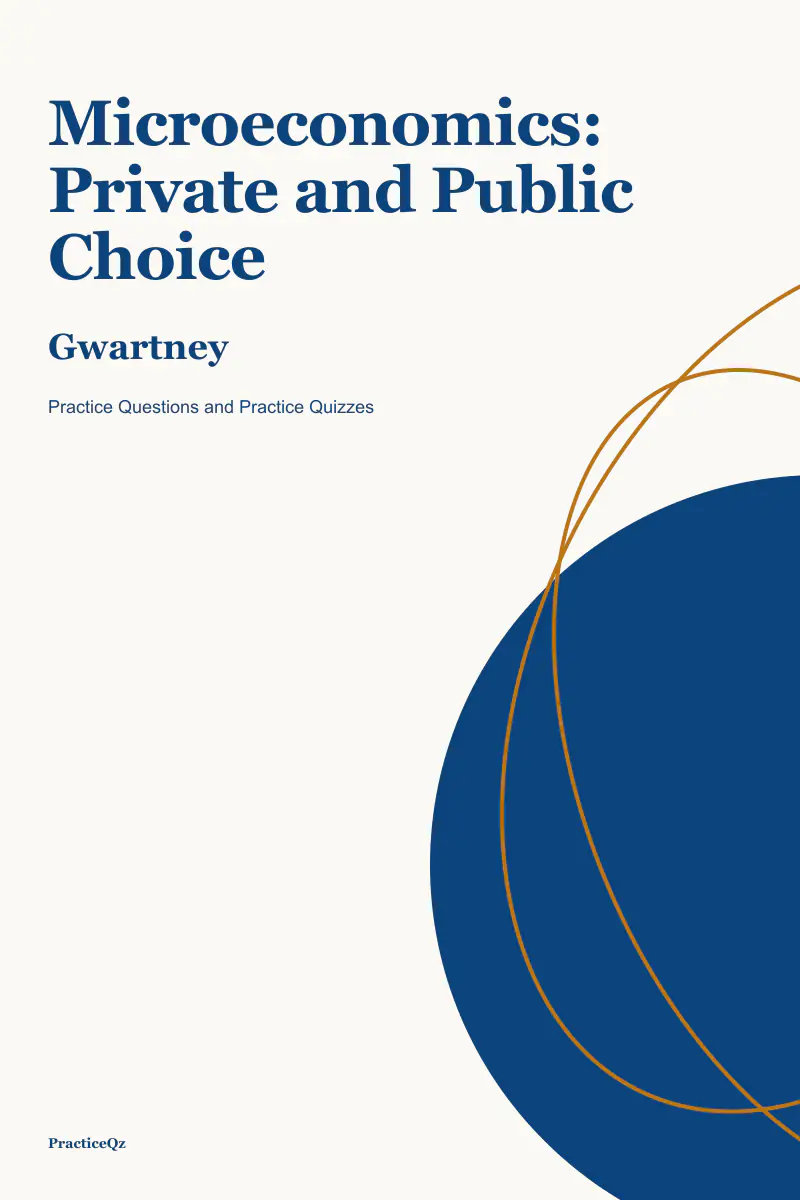 Microeconomics: Private and Public Choice

Gwartney

Practice Questions and Practice Quizzes

PracticeQz